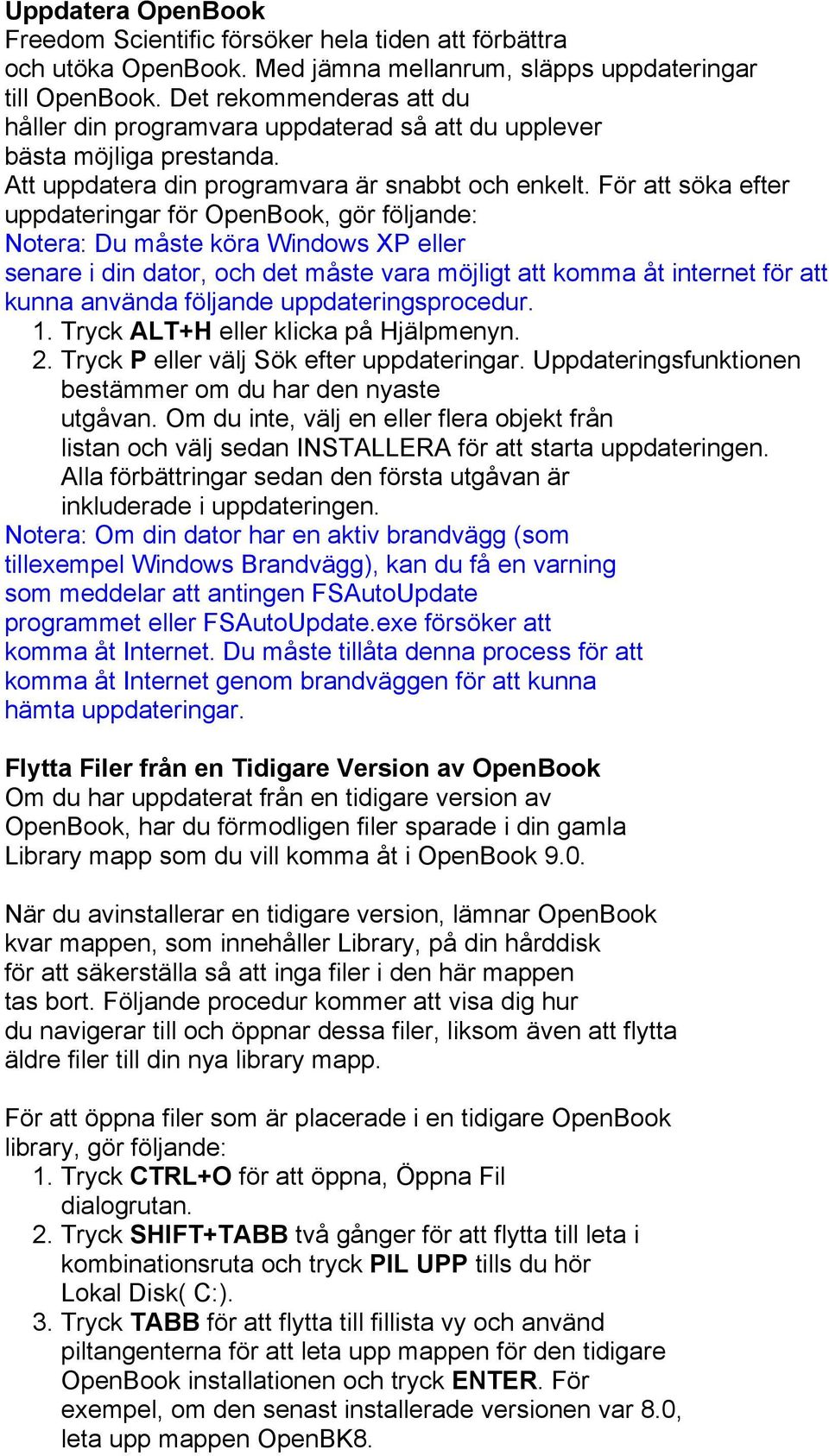 Uppdatera OpenBook
Freedom Scientific försöker hela tiden att förbättra och utöka OpenBook. Med jämna mellanrum, släpps uppdateringar till OpenBook. Det rekommenderas att du håller din programvara uppdaterad så att du upplever bästa möjliga prestanda.
Att uppdatera din programvara är snabbt och enkelt. För att söka efter uppdateringar för OpenBook, gör följande:
Notera: Du måste köra Windows XP eller senare i din dator, och det måste vara möjligt att komma åt internet för att kunna använda följande uppdateringsprocedur.
1. Tryck ALT+H eller klicka på Hjälpmenyn.
2. Tryck P eller välj Sök efter uppdateringar. Uppdateringsfunktionen bestämmer om du har den nyaste utgåvan. Om du inte, välj en eller flera objekt från listan och välj sedan INSTALLERA för att starta uppdateringen. Alla förbättringar sedan den första utgåvan är inkluderade i uppdateringen.
Notera: Om din dator har en aktiv brandvägg (som tillexempel Windows Brandvägg), kan du få en varning som meddelar att antingen FSAutoUpdate programmet eller FSAutoUpdate.exe försöker att komma åt Internet. Du måste tillåta denna process för att komma åt Internet genom brandväggen för att kunna hämta uppdateringar.

Flytta Filer från en Tidigare Version av OpenBook
Om du har uppdaterat från en tidigare version av OpenBook, har du förmodligen filer sparade i din gamla Library mapp som du vill komma åt i OpenBook 9.0.

När du avinstallerar en tidigare version, lämnar OpenBook kvar mappen, som innehåller Library, på din hårddisk för att säkerställa så att inga filer i den här mappen tas bort. Följande procedur kommer att visa dig hur du navigerar till och öppnar dessa filer, liksom även att flytta äldre filer till din nya library mapp.

För att öppna filer som är placerade i en tidigare OpenBook library, gör följande:
1. Tryck CTRL+O för att öppna, Öppna Fil dialogrutan.
2. Tryck SHIFT+TABB två gånger för att flytta till leta i kombinationsruta och tryck PIL UPP tills du hör Lokal Disk( C:).
3. Tryck TABB för att flytta till fillista vy och använd piltangenterna för att leta upp mappen för den tidigare OpenBook installationen och tryck ENTER. För exempel, om den senast installerade versionen var 8.0, leta upp mappen OpenBK8.